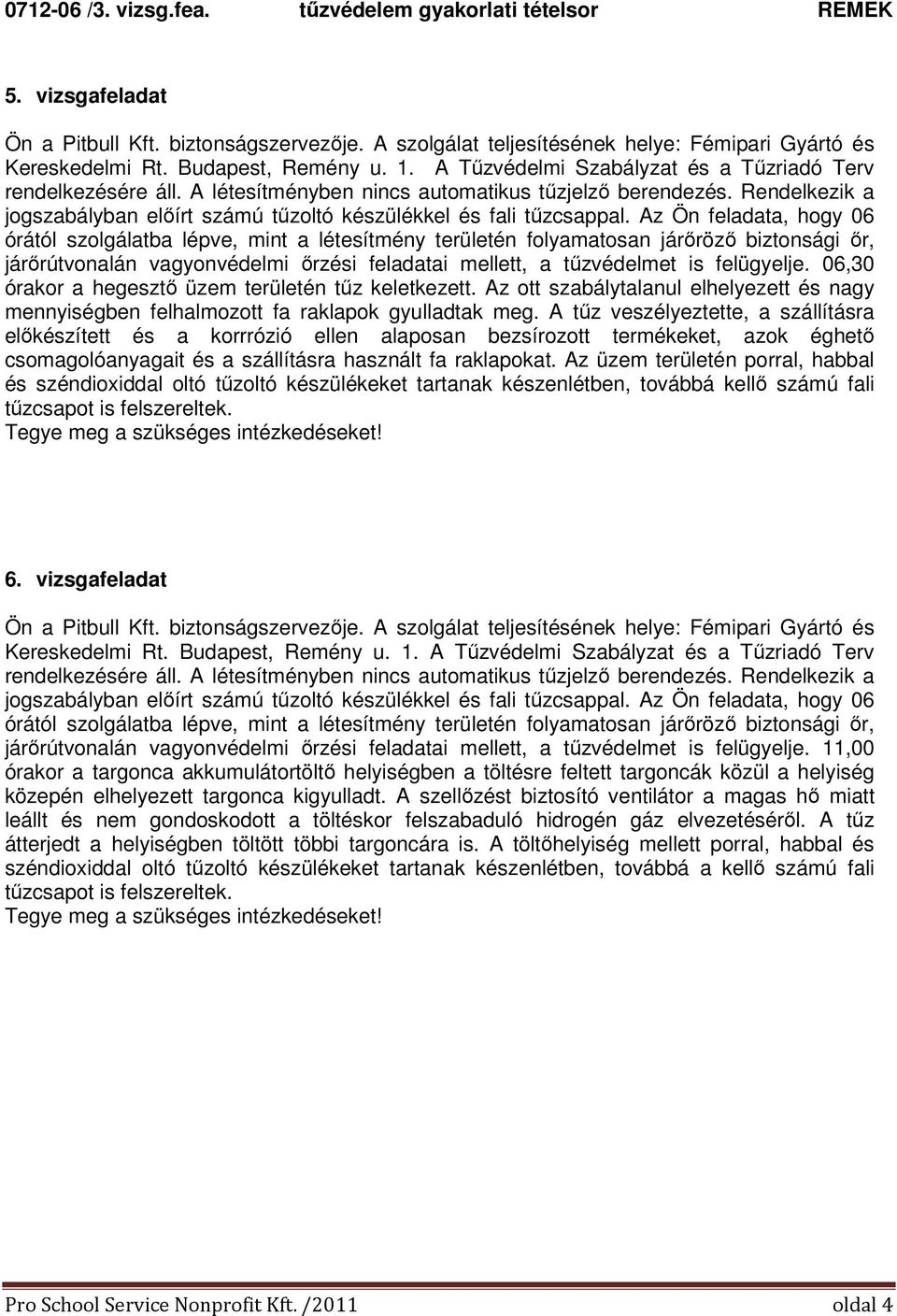 0712-06 /3. vizsg.fea. tűzvédelem gyakorlati tételsor REMEK

5. vizsgafeladat

Ön a Pitbull Kft. biztonságszervezője. A szolgálat teljesítésének helye: Fémipari Gyártó és Kereskedelmi Rt. Budapest, Remény u. 1. A Tűzvédelmi Szabályzat és a Tűzriadó Terv rendelkezésére áll. A létesítményben nincs automatikus tűzjelző berendezés. Rendelkezik a jogszabályban előírt számú tűzoltó készülékkel és fali tűzcsappal. Az Ön feladata, hogy 06 órától szolgálatba lépve, mint a létesítmény területén folyamatosan járőröző biztonsági őr, járőrútvonalán vagyonvédelmi őrzési feladatai mellett, a tűzvédelmet is felügyelje. 06,30 órakor a hegesztő üzem területén tűz keletkezett. Az ott szabálytalanul elhelyezett és nagy mennyiségben felhalmozott fa raklapok gyulladtak meg. A tűz veszélyeztette, a szállításra előkészített és a korrrózió ellen alaposan bezsírozott termékeket, azok éghető csomagolóanyagait és a szállításra használt fa raklapokat. Az üzem területén porral, habbal és széndioxiddal oltó tűzoltó készülékeket tartanak készenlétben, továbbá kellő számú fali tűzcsapot is felszereltek.
Tegye meg a szükséges intézkedéseket!

6. vizsgafeladat

Ön a Pitbull Kft. biztonságszervezője. A szolgálat teljesítésének helye: Fémipari Gyártó és Kereskedelmi Rt. Budapest, Remény u. 1. A Tűzvédelmi Szabályzat és a Tűzriadó Terv rendelkezésére áll. A létesítményben nincs automatikus tűzjelző berendezés. Rendelkezik a jogszabályban előírt számú tűzoltó készülékkel és fali tűzcsappal. Az Ön feladata, hogy 06 órától szolgálatba lépve, mint a létesítmény területén folyamatosan járőröző biztonsági őr, járőrútvonalán vagyonvédelmi őrzési feladatai mellett, a tűzvédelmet is felügyelje. 11,00 órakor a targonca akkumulátortöltő helyiségben a töltésre feltett targoncák közül a helyiség közepén elhelyezett targonca kigyulladt. A szellőzést biztosító ventilátor a magas hő miatt leállt és nem gondoskodott a töltéskor felszabaduló hidrogén gáz elvezetéséről. A tűz átterjedt a helyiségben töltött többi targoncára is. A töltőhelyiség mellett porral, habbal és széndioxiddal oltó tűzoltó készülékeket tartanak készenlétben, továbbá a kellő számú fali tűzcsapot is felszereltek.
Tegye meg a szükséges intézkedéseket!

Pro School Service Nonprofit Kft. /2011 oldal 4